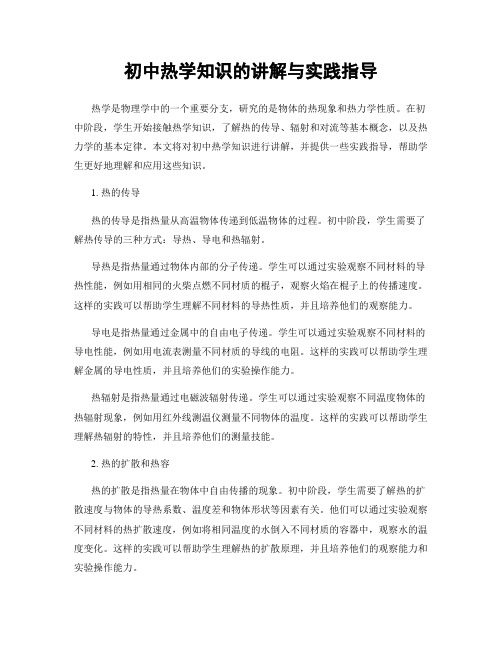 初中热学知识的讲解与实践指导

热学是物理学中的一个重要分支，研究的是物体的热现象和热力学性质。在初中阶段，学生开始接触热学知识，了解热的传导、辐射和对流等基本概念，以及热力学的基本定律。本文将对初中热学知识进行讲解，并提供一些实践指导，帮助学生更好地理解和应用这些知识。

1. 热的传导

热的传导是指热量从高温物体传递到低温物体的过程。初中阶段，学生需要了解热传导的三种方式：导热、导电和热辐射。

导热是指热量通过物体内部的分子传递。学生可以通过实验观察不同材料的导热性能，例如用相同的火柴点燃不同材质的棍子，观察火焰在棍子上的传播速度。这样的实践可以帮助学生理解不同材料的导热性质，并且培养他们的观察能力。

导电是指热量通过金属中的自由电子传递。学生可以通过实验观察不同材料的导电性能，例如用电流表测量不同材质的导线的电阻。这样的实践可以帮助学生理解金属的导电性质，并且培养他们的实验操作能力。

热辐射是指热量通过电磁波辐射传递。学生可以通过实验观察不同温度物体的热辐射现象，例如用红外线测温仪测量不同物体的温度。这样的实践可以帮助学生理解热辐射的特性，并且培养他们的测量技能。

2. 热的扩散和热容

热的扩散是指热量在物体中自由传播的现象。初中阶段，学生需要了解热的扩散速度与物体的导热系数、温度差和物体形状等因素有关。他们可以通过实验观察不同材料的热扩散速度，例如将相同温度的水倒入不同材质的容器中，观察水的温度变化。这样的实践可以帮助学生理解热的扩散原理，并且培养他们的观察能力和实验操作能力。